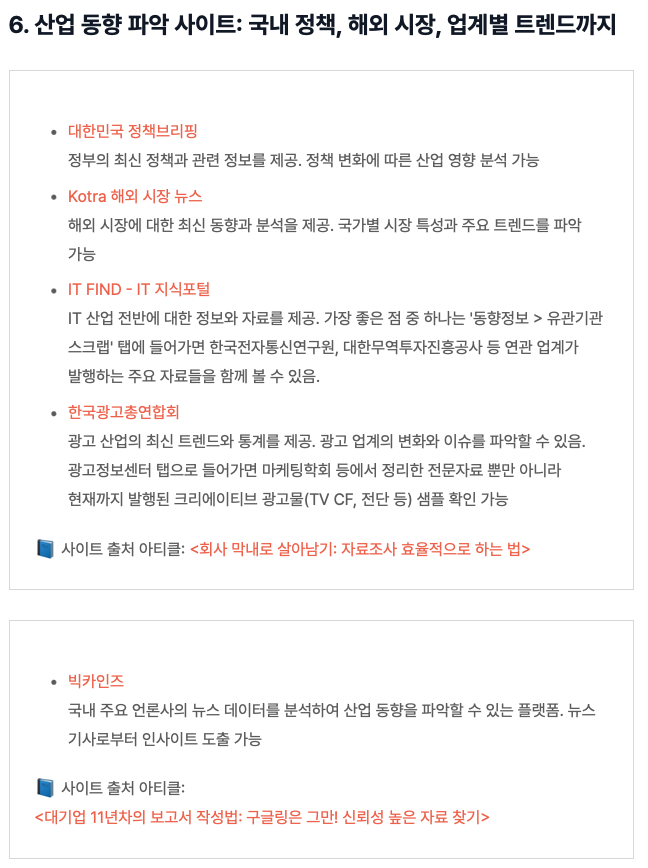 6. 산업 동향 파악 사이트: 국내 정책, 해외 시장, 업계별 트렌드까지

- 대한민국 정책브리핑
정부의 최신 정책과 관련 정보를 제공. 정책 변화에 따른 산업 영향 분석 가능
- Kotra 해외 시장 뉴스
해외 시장에 대한 최신 동향과 분석을 제공. 국가별 시장 특성과 주요 트렌드를 파악 가능
- IT FIND - IT 지식포털
IT 산업 전반에 대한 정보와 자료를 제공. 가장 좋은 점 중 하나는 '동향정보 > 유관기관 스크랩' 탭에 들어가면 한국전자통신연구원, 대한무역투자진흥공사 등 연관 업계가 발행하는 주요 자료들을 함께 볼 수 있음.
- 한국광고총연합회
광고 산업의 최신 트렌드와 통계를 제공. 광고 업계의 변화와 이슈를 파악할 수 있음. 광고정보센터 탭으로 들어가면 마케팅학회 등에서 정리한 전문자료 뿐만 아니라 현재까지 발행된 크리에이티브 광고물(TV CF, 전단 등) 샘플 확인 가능

📘 사이트 출처 아티클: <회사 막내로 살아남기: 자료조사 효율적으로 하는 법>

- 빅카인즈
국내 주요 언론사의 뉴스 데이터를 분석하여 산업 동향을 파악할 수 있는 플랫폼. 뉴스 기사로부터 인사이트 도출 가능

📘 사이트 출처 아티클:
<대기업 11년차의 보고서 작성법: 구글링은 그만! 신뢰성 높은 자료 찾기>